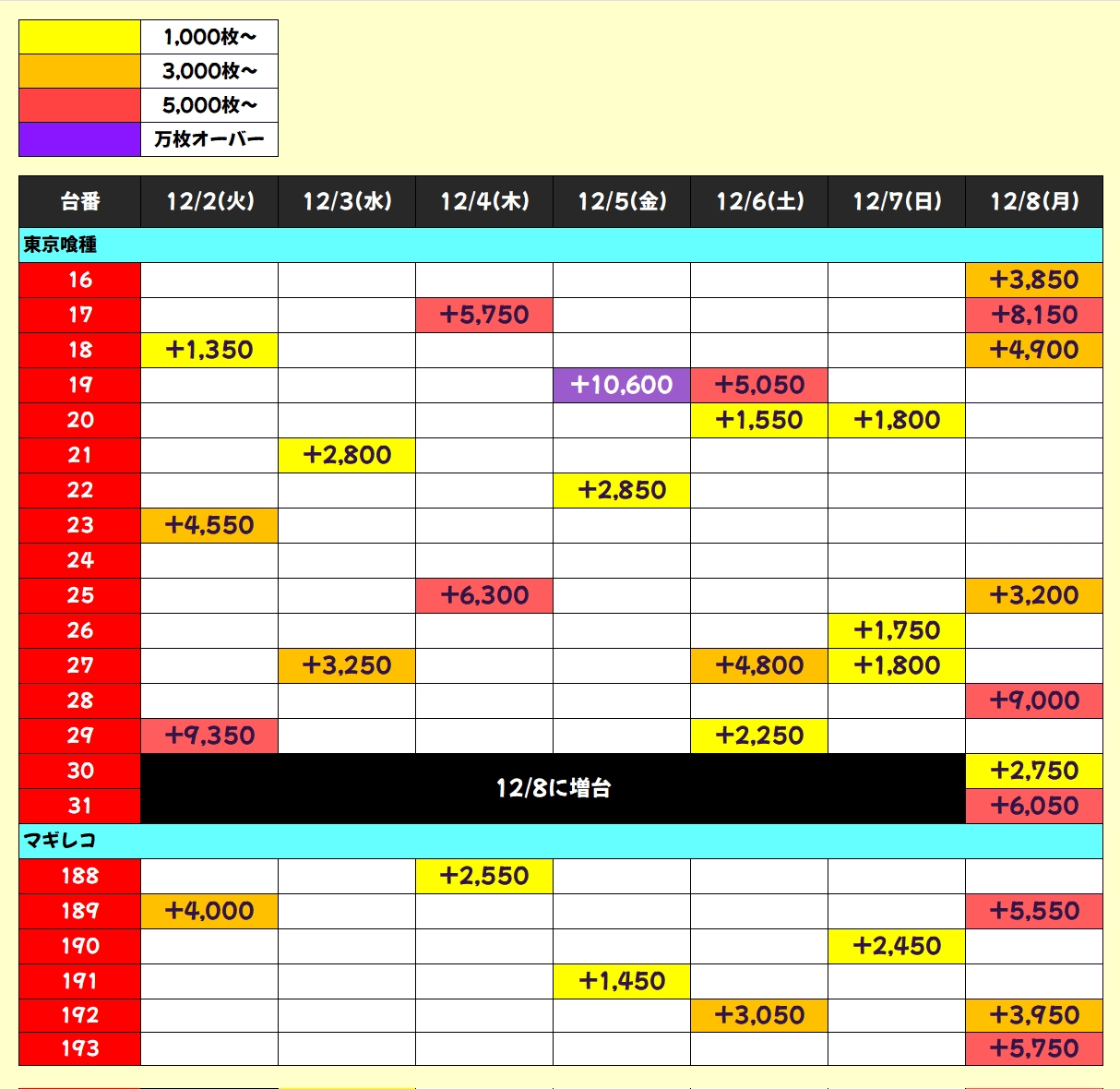 | | |
|---|---|
| | 1,000枚～ |
| | 3,000枚～ |
| | 5,000枚～ |
| | 万枚オーバー |

| 台番 | 12/2(火) | 12/3(水) | 12/4(木) | 12/5(金) | 12/6(土) | 12/7(日) | 12/8(月) |
|---|---|---|---|---|---|---|---|
| 東京喰種 | | | | | | | |
| 16 | | | | | | | +3,850 |
| 17 | | | +5,750 | | | | +8,150 |
| 18 | +1,350 | | | | | | +4,900 |
| 19 | | | | +10,600 | +5,050 | | |
| 20 | | | | | +1,550 | +1,800 | |
| 21 | | +2,800 | | | | | |
| 22 | | | | +2,850 | | | |
| 23 | +4,550 | | | | | | |
| 24 | | | | | | | |
| 25 | | | +6,300 | | | | +3,200 |
| 26 | | | | | | +1,750 | |
| 27 | | +3,250 | | | +4,800 | +1,800 | |
| 28 | | | | | | | +9,000 |
| 29 | +9,350 | | | | +2,250 | | |
| 30 | 12/8に増台 | | | | | | +2,750 |
| 31 | | | | | | | +6,050 |
| マギレコ | | | | | | | |
| 188 | | | +2,550 | | | | |
| 189 | +4,000 | | | | | | +5,550 |
| 190 | | | | | | +2,450 | |
| 191 | | | | +1,450 | | | |
| 192 | | | | | +3,050 | | +3,950 |
| 193 | | | | | | | +5,750 |